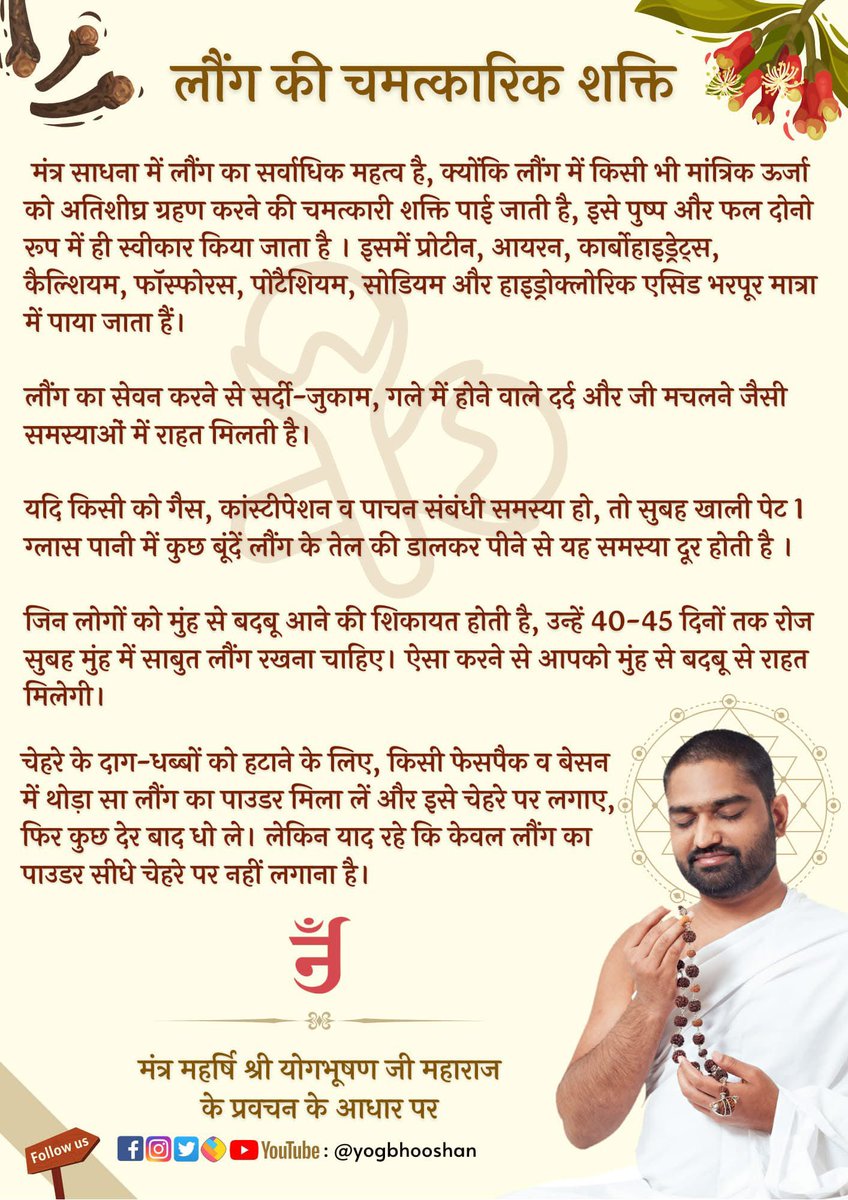 लौंग की चमत्कारिक शक्ति

मंत्र साधना में लौंग का सर्वाधिक महत्व है, क्योंकि लौंग में किसी भी मांत्रिक ऊर्जा को अतिशीघ्र ग्रहण करने की चमत्कारी शक्ति पाई जाती है, इसे पुष्प और फल दोनो रूप में ही स्वीकार किया जाता है । इसमें प्रोटीन, आयरन, कार्बोहाइड्रेट्स, कैल्शियम, फॉस्फोरस, पोटैशियम, सोडियम और हाइड्रोक्लोरिक एसिड भरपूर मात्रा में पाया जाता हैं।

लौंग का सेवन करने से सर्दी-जुकाम, गले में होने वाले दर्द और जी मचलने जैसी समस्याओं में राहत मिलती है।

यदि किसी को गैस, कांस्टीपेशन व पाचन संबंधी समस्या हो, तो सुबह खाली पेट 1 ग्लास पानी में कुछ बूंदें लौंग के तेल की डालकर पीने से यह समस्या दूर होती है ।

जिन लोगों को मुंह से बदबू आने की शिकायत होती है, उन्हें 40-45 दिनों तक रोज सुबह मुंह में साबुत लौंग रखना चाहिए। ऐसा करने से आपको मुंह से बदबू से राहत मिलेगी।

चेहरे के दाग-धब्बों को हटाने के लिए, किसी फेसपैक व बेसन में थोड़ा सा लौंग का पाउडर मिला लें और इसे चेहरे पर लगाए, फिर कुछ देर बाद धो ले। लेकिन याद रहे कि केवल लौंग का पाउडर सीधे चेहरे पर नहीं लगाना है।

मंत्र महर्षि श्री योगभूषण जी महाराज के प्रवचन के आधार पर

Follow us

YouTube : @yogbhooshan